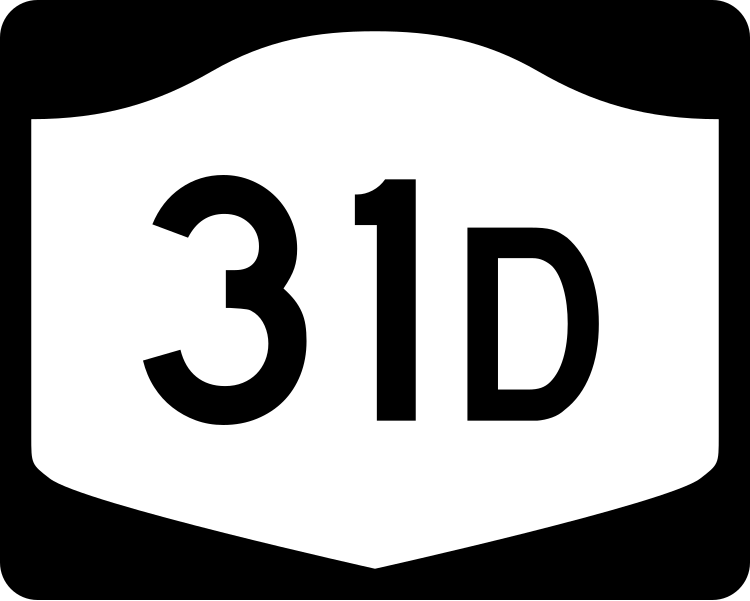 31D